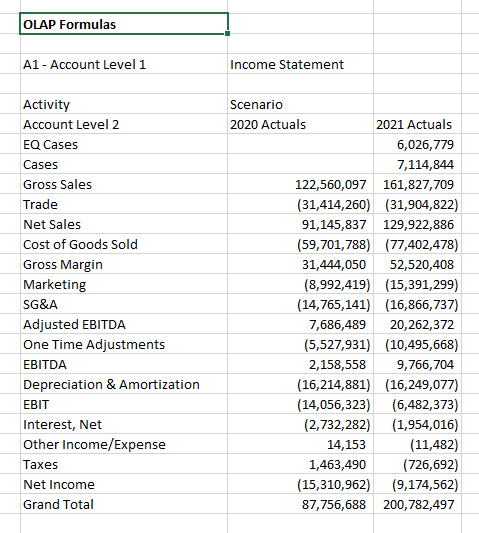 | OLAP Formulas | | |
|---|---|---|
| | | |
| A1 - Account Level 1 | Income Statement | |
| | | |
| Activity | Scenario | |
| Account Level 2 | 2020 Actuals | 2021 Actuals |
| EQ Cases | | 6,026,779 |
| Cases | | 7,114,844 |
| Gross Sales | 122,560,097 | 161,827,709 |
| Trade | (31,414,260) | (31,904,822) |
| Net Sales | 91,145,837 | 129,922,886 |
| Cost of Goods Sold | (59,701,788) | (77,402,478) |
| Gross Margin | 31,444,050 | 52,520,408 |
| Marketing | (8,992,419) | (15,391,299) |
| SG&A | (14,765,141) | (16,866,737) |
| Adjusted EBITDA | 7,686,489 | 20,262,372 |
| One Time Adjustments | (5,527,931) | (10,495,668) |
| EBITDA | 2,158,558 | 9,766,704 |
| Depreciation & Amortization | (16,214,881) | (16,249,077) |
| EBIT | (14,056,323) | (6,482,373) |
| Interest, Net | (2,732,282) | (1,954,016) |
| Other Income/Expense | 14,153 | (11,482) |
| Taxes | 1,463,490 | (726,692) |
| Net Income | (15,310,962) | (9,174,562) |
| Grand Total | 87,756,688 | 200,782,497 |